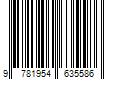 9 781954 635586